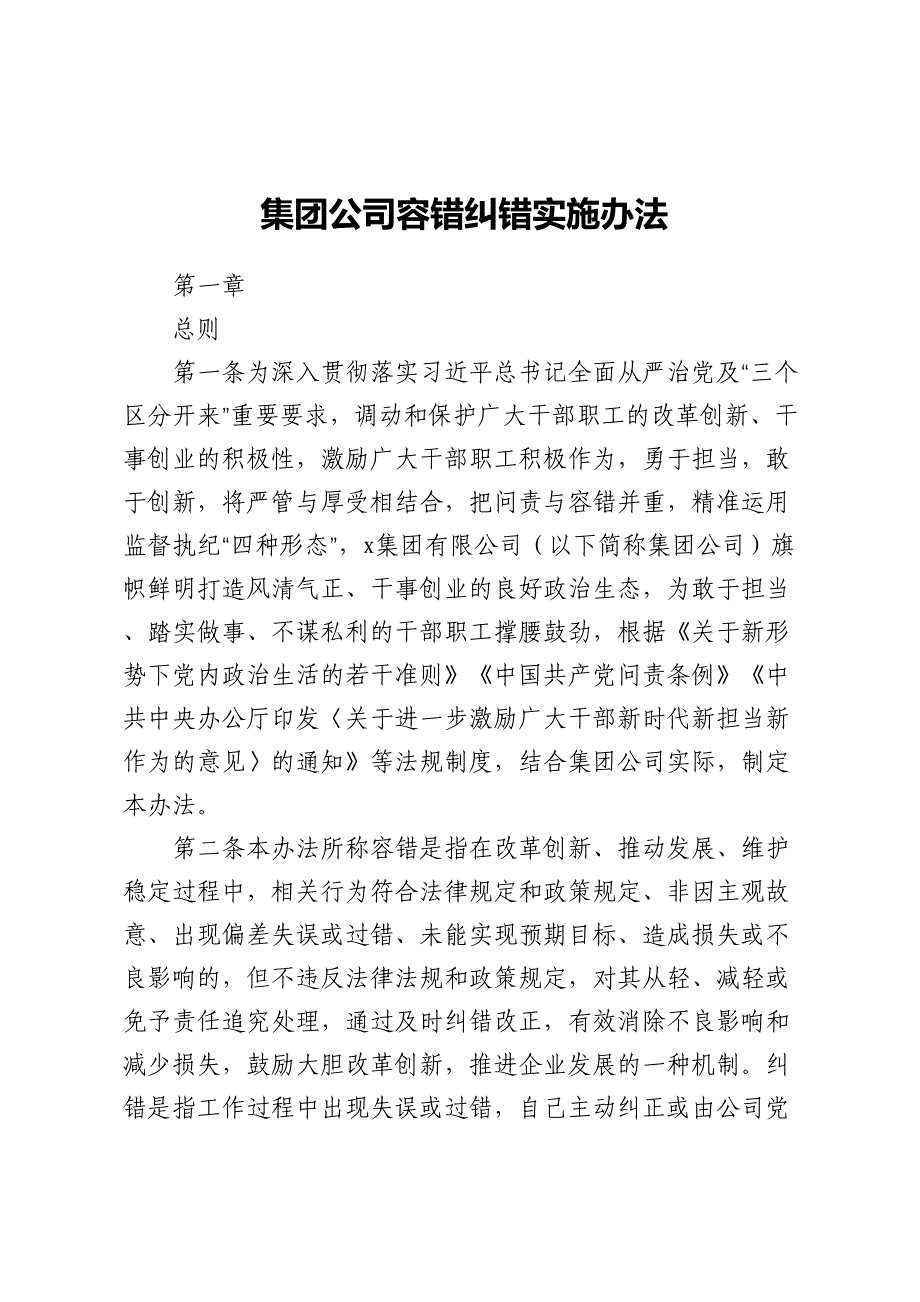 集团公司容错纠错实施办法

第一章

总则

第一条为深入贯彻落实习近平总书记全面从严治党及“三个区分开来”重要要求，调动和保护广大干部职工的改革创新、干事创业的积极性，激励广大干部职工积极作为，勇于担当，敢于创新，将严管与厚受相结合，把问责与容错并重，精准运用监督执纪“四种形态”，x集团有限公司（以下简称集团公司）旗帜鲜明打造风清气正、干事创业的良好政治生态，为敢于担当、踏实做事、不谋私利的干部职工撑腰鼓劲，根据《关于新形势下党内政治生活的若干准则》《中国共产党问责条例》《中共中央办公厅印发〈关于进一步激励广大干部新时代新担当新作为的意见〉的通知》等法规制度，结合集团公司实际，制定本办法。

第二条本办法所称容错是指在改革创新、推动发展、维护稳定过程中，相关行为符合法律规定和政策规定、非因主观故意、出现偏差失误或过错、未能实现预期目标、造成损失或不良影响的，但不违反法律法规和政策规定，对其从轻、减轻或免予责任追究处理，通过及时纠错改正，有效消除不良影响和减少损失，鼓励大胆改革创新，推进企业发展的一种机制。纠错是指工作过程中出现失误或过错，自己主动纠正或由公司党